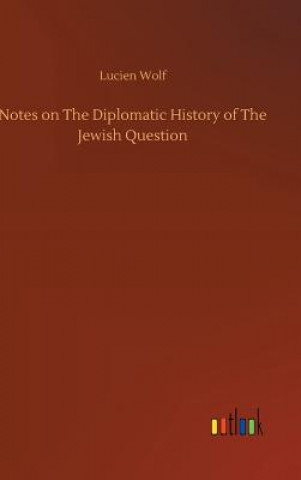 Lucien Wolf

Notes on The Diplomatic History of The Jewish Question

outlook